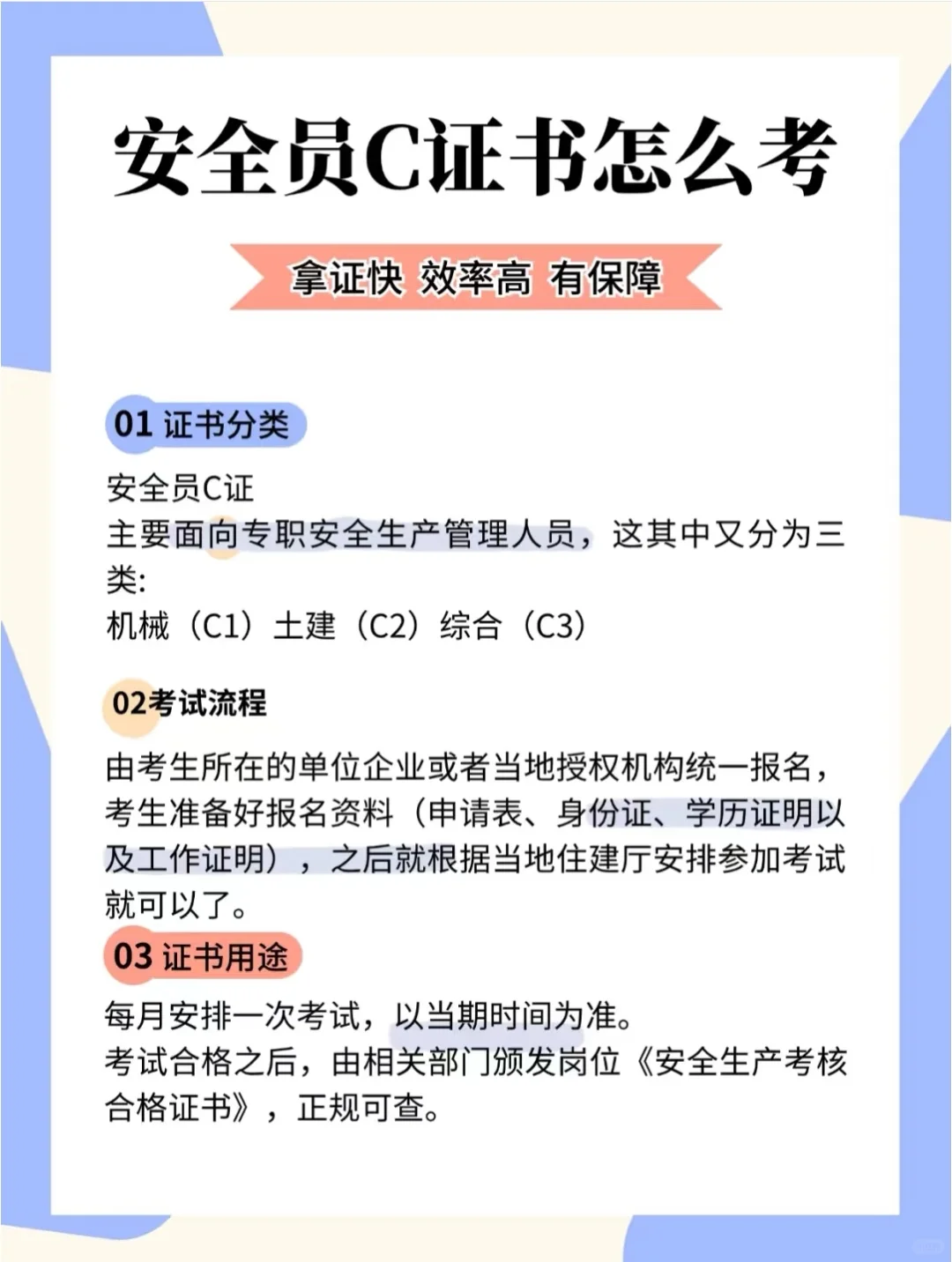 安全员C证书怎么考

拿证快 效率高 有保障

01 证书分类

安全员C证
主要面向专职安全生产管理人员，这其中又分为三类:
机械（C1）土建（C2）综合（C3）

02考试流程

由考生所在的单位企业或者当地授权机构统一报名，考生准备好报名资料（申请表、身份证、学历证明以及工作证明），之后就根据当地住建厅安排参加考试就可以了。

03 证书用途

每月安排一次考试，以当期时间为准。
考试合格之后，由相关部门颁发岗位《安全生产考核合格证书》，正规可查。